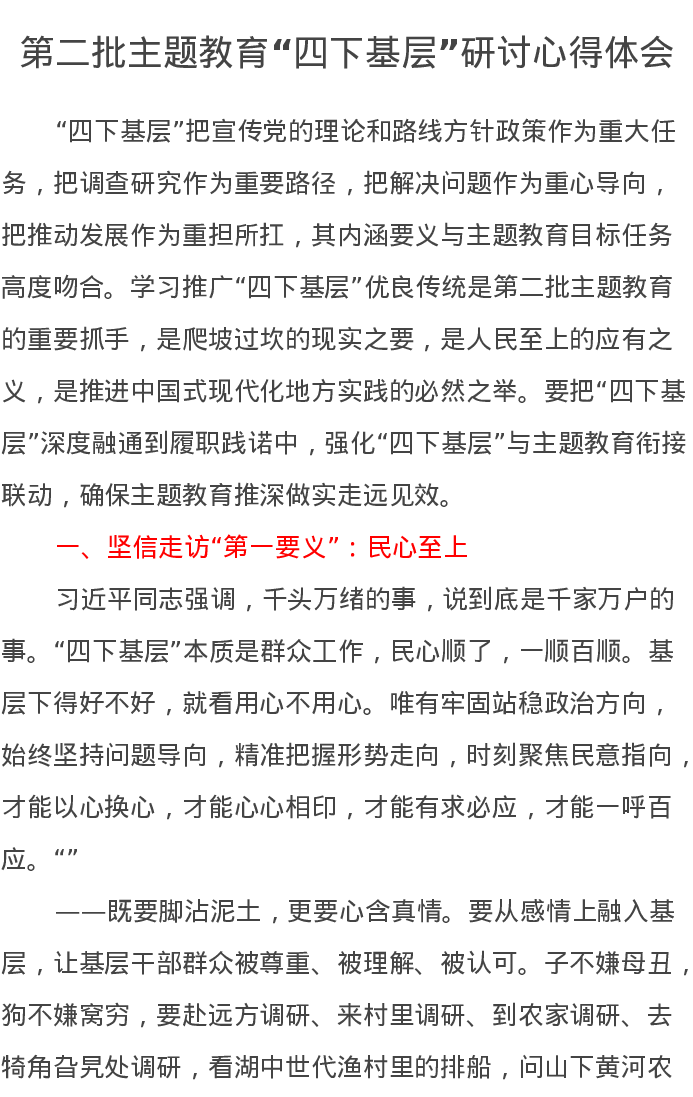 第二批主题教育“四下基层”研讨心得体会

“四下基层”把宣传党的理论和路线方针政策作为重大任务，把调查研究作为重要路径，把解决问题作为重心导向，把推动发展作为重担所扛，其内涵要义与主题教育目标任务高度吻合。学习推广“四下基层”优良传统是第二批主题教育的重要抓手，是爬坡过坎的现实之要，是人民至上的应有之义，是推进中国式现代化地方实践的必然之举。要把“四下基层”深度融通到履职践诺中，强化“四下基层”与主题教育衔接联动，确保主题教育推深做实走远见效。

一、坚信走访“第一要义”：民心至上

习近平同志强调，千头万绪的事，说到底是千家万户的事。“四下基层”本质是群众工作，民心顺了，一顺百顺。基层下得好不好，就看用心不用心。唯有牢固站稳政治方向，始终坚持问题导向，精准把握形势走向，时刻聚焦民意指向，才能以心换心，才能心心相印，才能有求必应，才能一呼百应。“”

——既要脚沾泥土，更要心含真情。要从感情上融入基层，让基层干部群众被尊重、被理解、被认可。子不嫌母丑，狗不嫌窝穷，要赴远方调研、来村里调研、到农家调研、去犄角旮旯处调研，看湖中世代渔村里的排船，问山下黄河农